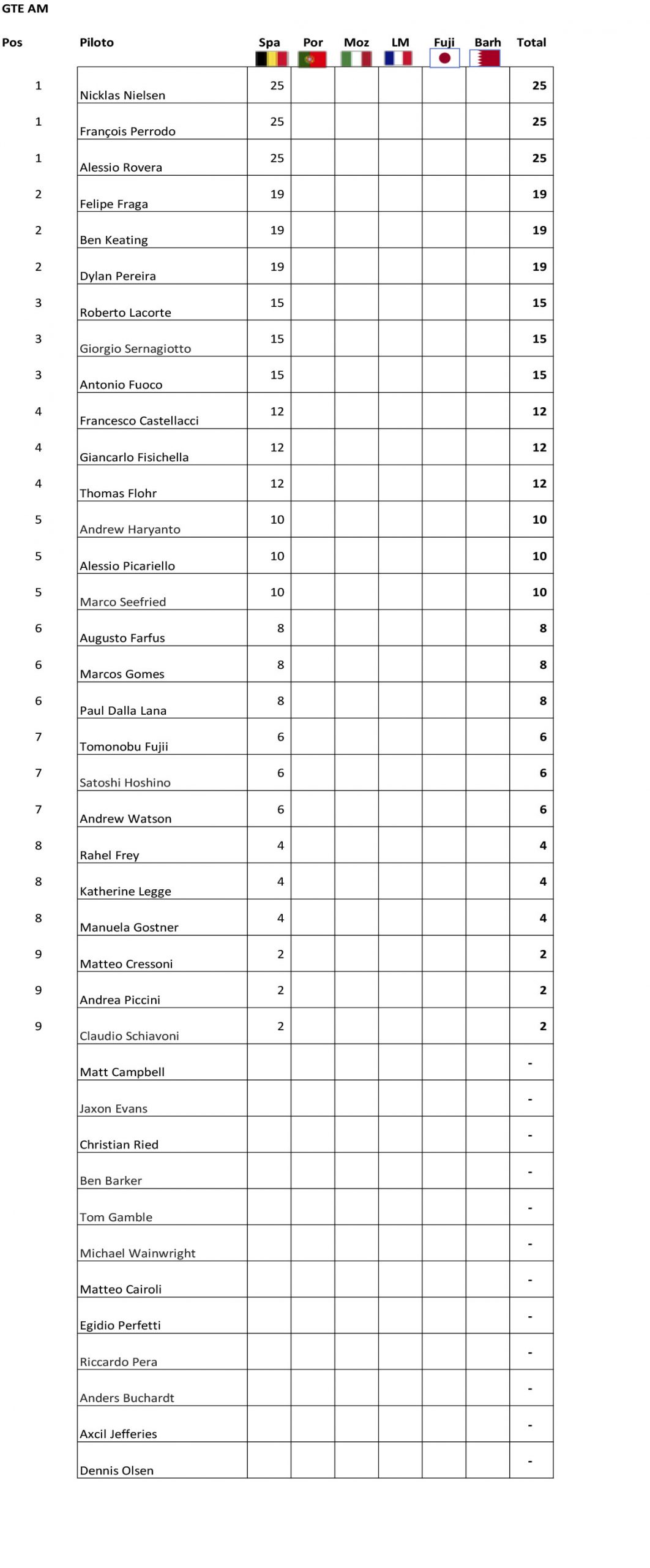 GTE AM

| Pos | Piloto | Spa | Por | Moz | LM | Fuji | Barh | Total |
|---|---|---|---|---|---|---|---|---|
| 1 | Nicklas Nielsen | 25 | | | | | | 25 |
| 1 | François Perrodo | 25 | | | | | | 25 |
| 1 | Alessio Rovera | 25 | | | | | | 25 |
| 2 | Felipe Fraga | 19 | | | | | | 19 |
| 2 | Ben Keating | 19 | | | | | | 19 |
| 2 | Dylan Pereira | 19 | | | | | | 19 |
| 3 | Roberto Lacorte | 15 | | | | | | 15 |
| 3 | Giorgio Sernagiotto | 15 | | | | | | 15 |
| 3 | Antonio Fuoco | 15 | | | | | | 15 |
| 4 | Francesco Castellacci | 12 | | | | | | 12 |
| 4 | Giancarlo Fisichella | 12 | | | | | | 12 |
| 4 | Thomas Flohr | 12 | | | | | | 12 |
| 5 | Andrew Haryanto | 10 | | | | | | 10 |
| 5 | Alessio Picariello | 10 | | | | | | 10 |
| 5 | Marco Seefried | 10 | | | | | | 10 |
| 6 | Augusto Farfus | 8 | | | | | | 8 |
| 6 | Marcos Gomes | 8 | | | | | | 8 |
| 6 | Paul Dalla Lana | 8 | | | | | | 8 |
| 7 | Tomonobu Fujii | 6 | | | | | | 6 |
| 7 | Satoshi Hoshino | 6 | | | | | | 6 |
| 7 | Andrew Watson | 6 | | | | | | 6 |
| 8 | Rahel Frey | 4 | | | | | | 4 |
| 8 | Katherine Legge | 4 | | | | | | 4 |
| 8 | Manuela Gostner | 4 | | | | | | 4 |
| 9 | Matteo Cressoni | 2 | | | | | | 2 |
| 9 | Andrea Piccini | 2 | | | | | | 2 |
| 9 | Claudio Schiavoni | 2 | | | | | | 2 |
| | Matt Campbell | | | | | | | - |
| | Jaxon Evans | | | | | | | - |
| | Christian Ried | | | | | | | - |
| | Ben Barker | | | | | | | - |
| | Tom Gamble | | | | | | | - |
| | Michael Wainwright | | | | | | | - |
| | Matteo Cairoli | | | | | | | - |
| | Egidio Perfetti | | | | | | | - |
| | Riccardo Pera | | | | | | | - |
| | Anders Buchardt | | | | | | | - |
| | Axcil Jefferies | | | | | | | - |
| | Dennis Olsen | | | | | | | - |